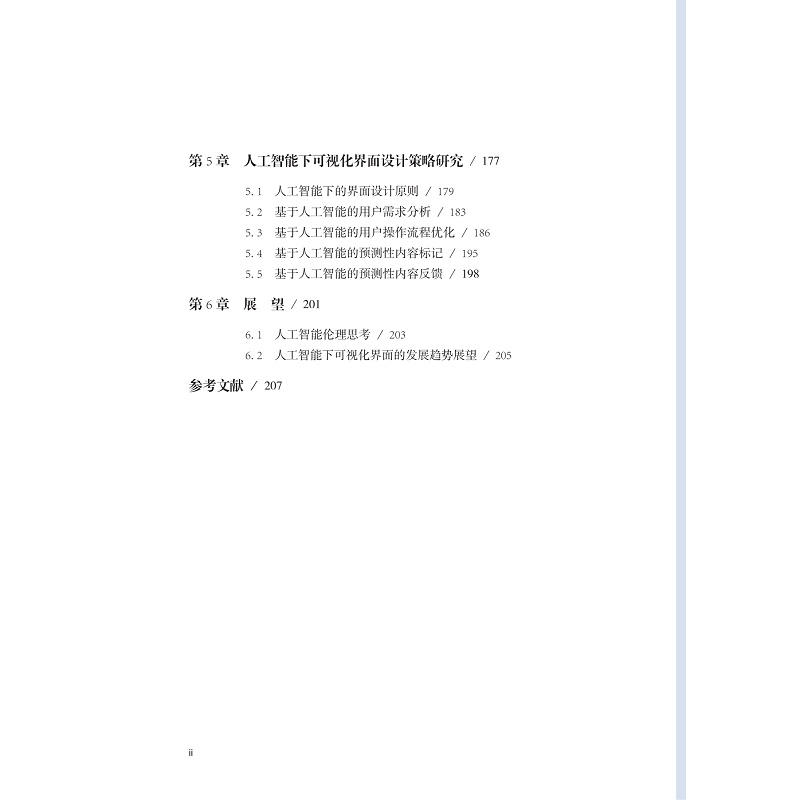 第5章 人工智能下可视化界面设计策略研究 / 177

5.1 人工智能下的界面设计原则 / 179
5.2 基于人工智能的用户需求分析 / 183
5.3 基于人工智能的用户操作流程优化 / 186
5.4 基于人工智能的预测性内容标记 / 195
5.5 基于人工智能的预测性内容反馈 / 198

第6章 展 望 / 201

6.1 人工智能伦理思考 / 203
6.2 人工智能下可视化界面的发展趋势展望 / 205

参考文献 / 207

ii